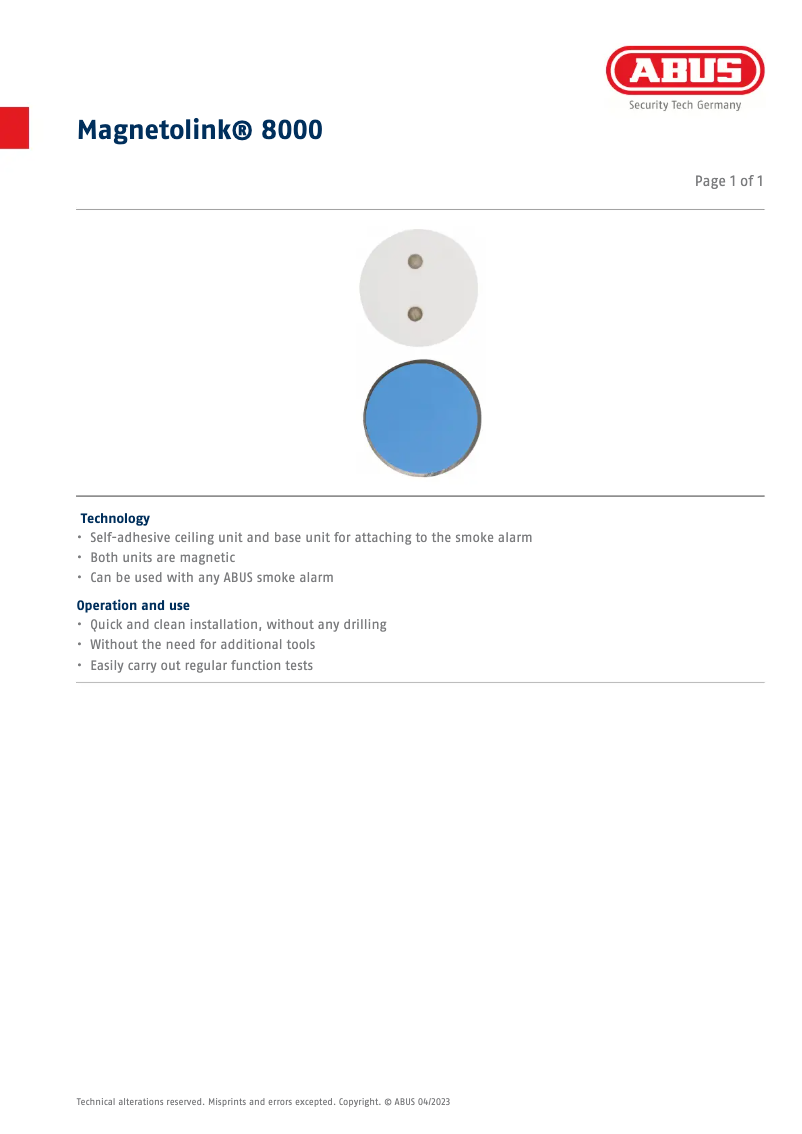 ABUS
Security Tech Germany

Magnetolink® 8000

Page 1 of 1

Technology
• Self-adhesive ceiling unit and base unit for attaching to the smoke alarm
• Both units are magnetic
• Can be used with any ABUS smoke alarm

Operation and use
• Quick and clean installation, without any drilling
• Without the need for additional tools
• Easily carry out regular function tests

Technical alterations reserved. Misprints and errors excepted. Copyright. © ABUS 04/2023